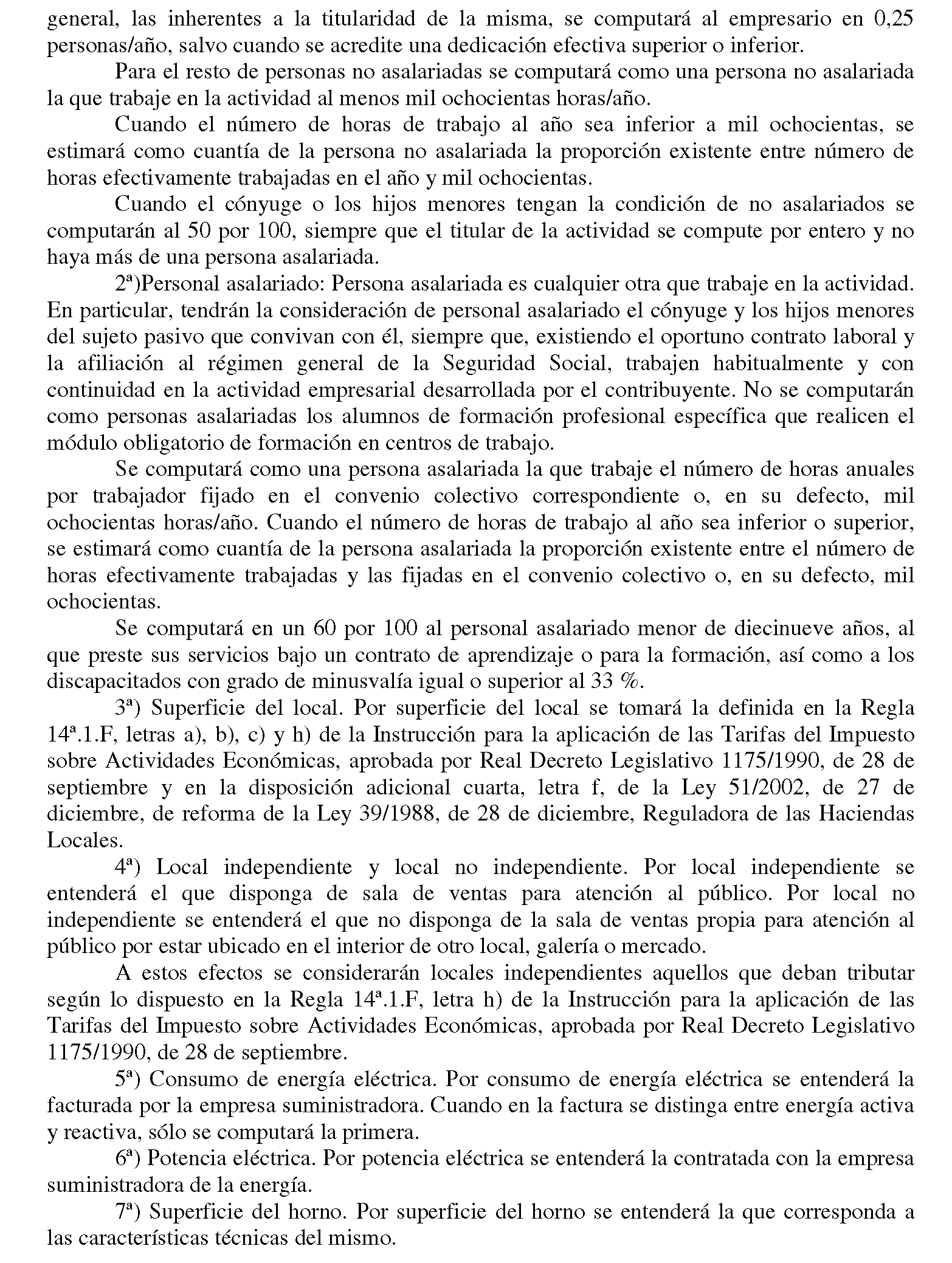 general, las inherentes a la titularidad de la misma, se computará al empresario en 0,25 personas/año, salvo cuando se acredite una dedicación efectiva superior o inferior.

Para el resto de personas no asalariadas se computará como una persona no asalariada la que trabaje en la actividad al menos mil ochocientas horas/año.

Cuando el número de horas de trabajo al año sea inferior a mil ochocientas, se estimará como cuantía de la persona no asalariada la proporción existente entre número de horas efectivamente trabajadas en el año y mil ochocientas.

Cuando el cónyuge o los hijos menores tengan la condición de no asalariados se computarán al 50 por 100, siempre que el titular de la actividad se compute por entero y no haya más de una persona asalariada.

2ª)Personal asalariado: Persona asalariada es cualquier otra que trabaje en la actividad. En particular, tendrán la consideración de personal asalariado el cónyuge y los hijos menores del sujeto pasivo que convivan con él, siempre que, existiendo el oportuno contrato laboral y la afiliación al régimen general de la Seguridad Social, trabajen habitualmente y con continuidad en la actividad empresarial desarrollada por el contribuyente. No se computarán como personas asalariadas los alumnos de formación profesional específica que realicen el módulo obligatorio de formación en centros de trabajo.

Se computará como una persona asalariada la que trabaje el número de horas anuales por trabajador fijado en el convenio colectivo correspondiente o, en su defecto, mil ochocientas horas/año. Cuando el número de horas de trabajo al año sea inferior o superior, se estimará como cuantía de la persona asalariada la proporción existente entre el número de horas efectivamente trabajadas y las fijadas en el convenio colectivo o, en su defecto, mil ochocientas.

Se computará en un 60 por 100 al personal asalariado menor de diecinueve años, al que preste sus servicios bajo un contrato de aprendizaje o para la formación, así como a los discapacitados con grado de minusvalía igual o superior al 33 %.

3ª) Superficie del local. Por superficie del local se tomará la definida en la Regla 14ª.1.F, letras a), b), c) y h) de la Instrucción para la aplicación de las Tarifas del Impuesto sobre Actividades Económicas, aprobada por Real Decreto Legislativo 1175/1990, de 28 de septiembre y en la disposición adicional cuarta, letra f, de la Ley 51/2002, de 27 de diciembre, de reforma de la Ley 39/1988, de 28 de diciembre, Reguladora de las Haciendas Locales.

4ª) Local independiente y local no independiente. Por local independiente se entenderá el que disponga de sala de ventas para atención al público. Por local no independiente se entenderá el que no disponga de la sala de ventas propia para atención al público por estar ubicado en el interior de otro local, galería o mercado.

A estos efectos se considerarán locales independientes aquellos que deban tributar según lo dispuesto en la Regla 14ª.1.F, letra h) de la Instrucción para la aplicación de las Tarifas del Impuesto sobre Actividades Económicas, aprobada por Real Decreto Legislativo 1175/1990, de 28 de septiembre.

5ª) Consumo de energía eléctrica. Por consumo de energía eléctrica se entenderá la facturada por la empresa suministradora. Cuando en la factura se distinga entre energía activa y reactiva, sólo se computará la primera.

6ª) Potencia eléctrica. Por potencia eléctrica se entenderá la contratada con la empresa suministradora de la energía.

7ª) Superficie del horno. Por superficie del horno se entenderá la que corresponda a las características técnicas del mismo.